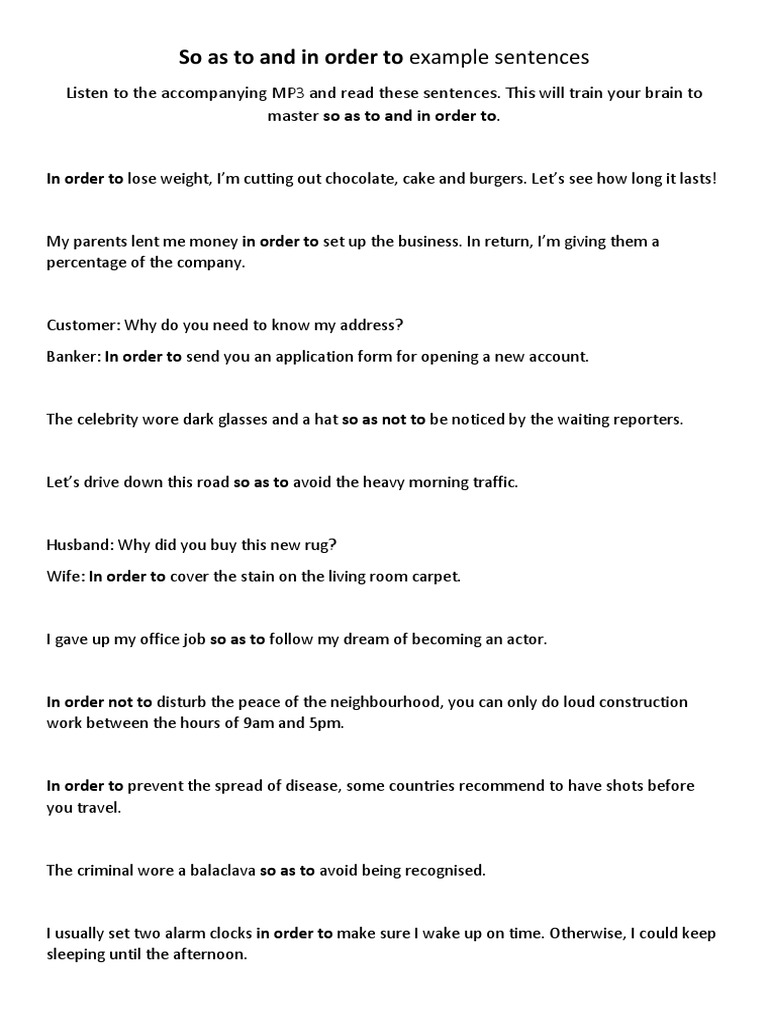 So as to and in order to example sentences

Listen to the accompanying MP3 and read these sentences. This will train your brain to master so as to and in order to.

In order to lose weight, I'm cutting out chocolate, cake and burgers. Let's see how long it lasts!

My parents lent me money in order to set up the business. In return, I'm giving them a percentage of the company.

Customer: Why do you need to know my address?

Banker: In order to send you an application form for opening a new account.

The celebrity wore dark glasses and a hat so as not to be noticed by the waiting reporters.

Let's drive down this road so as to avoid the heavy morning traffic.

Husband: Why did you buy this new rug?

Wife: In order to cover the stain on the living room carpet.

I gave up my office job so as to follow my dream of becoming an actor.

In order not to disturb the peace of the neighbourhood, you can only do loud construction work between the hours of 9am and 5pm.

In order to prevent the spread of disease, some countries recommend to have shots before you travel.

The criminal wore a balaclava so as to avoid being recognised.

I usually set two alarm clocks in order to make sure I wake up on time. Otherwise, I could keep sleeping until the afternoon.